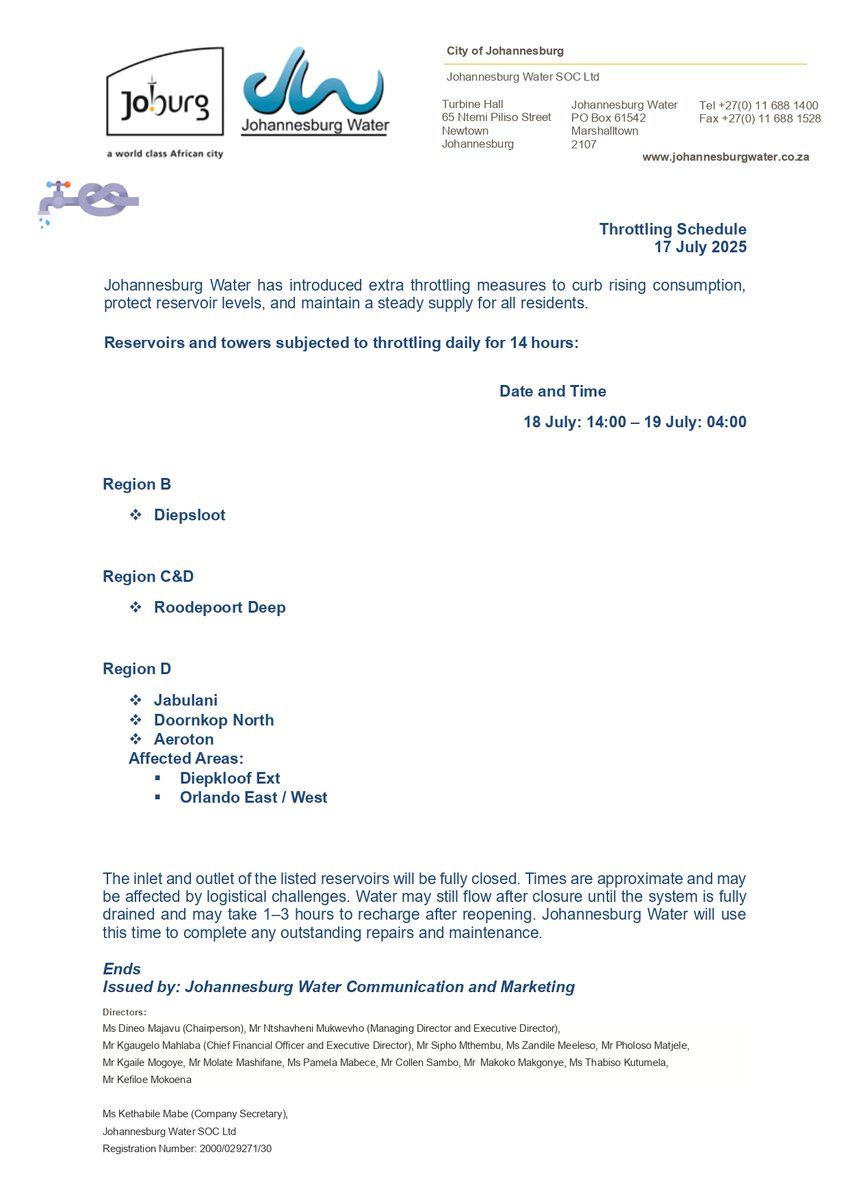 Joburg
a world class African city

Johannesburg Water

City of Johannesburg

Johannesburg Water SOC Ltd

Turbine Hall
65 Ntemi Piliso Street
Newtown
Johannesburg

Johannesburg Water
PO Box 61542
Marshalltown
2107

Tel +27(0) 11 688 1400
Fax +27(0) 11 688 1528

www.johannesburgwater.co.za

Throttling Schedule
17 July 2025

Johannesburg Water has introduced extra throttling measures to curb rising consumption, protect reservoir levels, and maintain a steady supply for all residents.

Reservoirs and towers subjected to throttling daily for 14 hours:

Date and Time

18 July: 14:00 – 19 July: 04:00

Region B

❖ Diepsloot

Region C&D

❖ Roodepoort Deep

Region D

❖ Jabulani
❖ Doornkop North
❖ Aeroton
Affected Areas:
▪ Diepkloof Ext
▪ Orlando East / West

The inlet and outlet of the listed reservoirs will be fully closed. Times are approximate and may be affected by logistical challenges. Water may still flow after closure until the system is fully drained and may take 1–3 hours to recharge after reopening. Johannesburg Water will use this time to complete any outstanding repairs and maintenance.

Ends
Issued by: Johannesburg Water Communication and Marketing

Directors:
Ms Dineo Majavu (Chairperson), Mr Ntshavheni Mukwevho (Managing Director and Executive Director),
Mr Kgaugelo Mahlaba (Chief Financial Officer and Executive Director), Mr Sipho Mthembu, Ms Zandile Meeleso, Mr Pholoso Matjele,
Mr Kgaile Mogoye, Mr Molate Mashifane, Ms Pamela Mabece, Mr Collen Sambo, Mr Makoko Makgonye, Ms Thabiso Kutumela,
Mr Kefiloe Mokoena

Ms Kethabile Mabe (Company Secretary),
Johannesburg Water SOC Ltd
Registration Number: 2000/029271/30